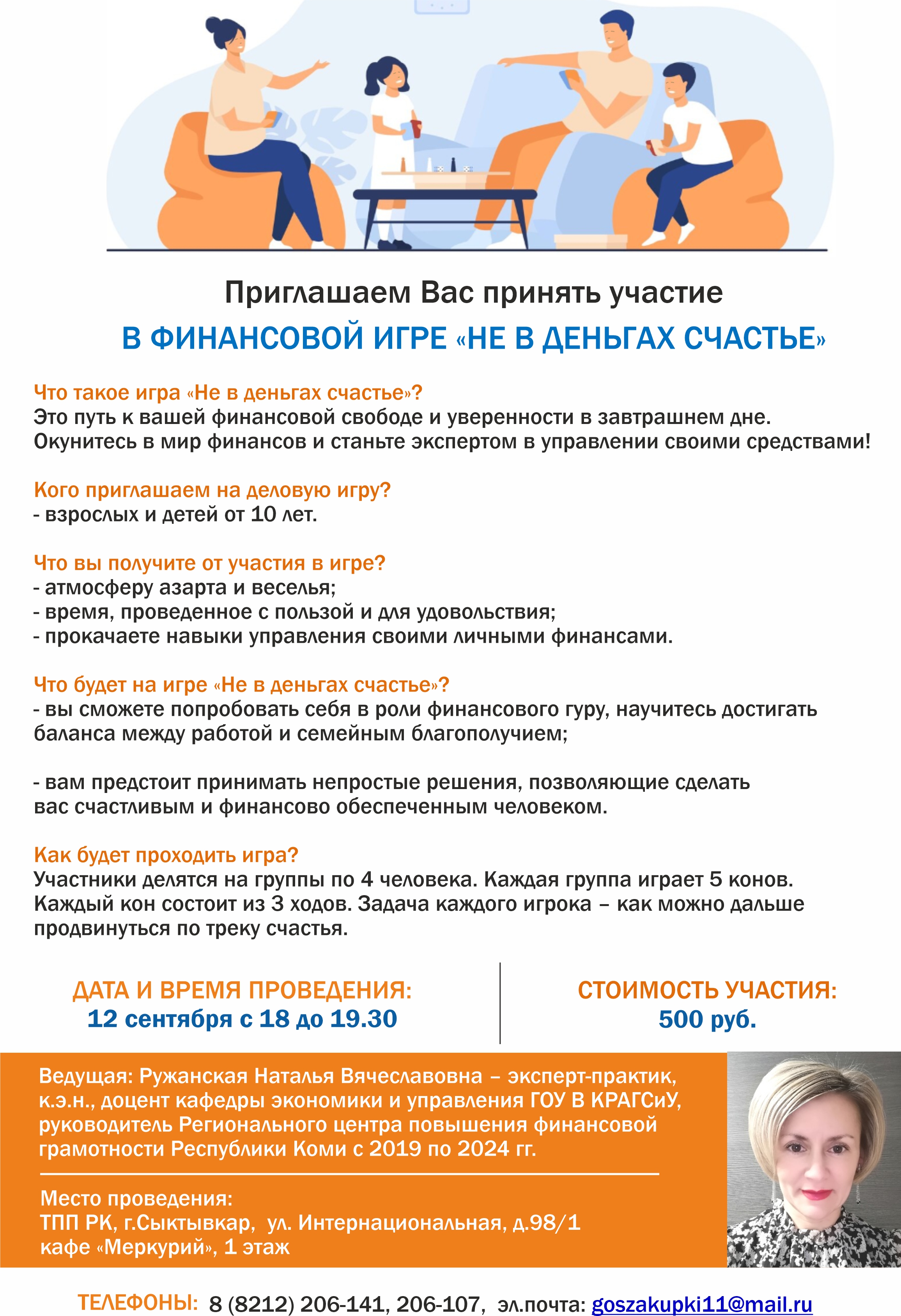 Приглашаем Вас принять участие

В ФИНАНСОВОЙ ИГРЕ «НЕ В ДЕНЬГАХ СЧАСТЬЕ»

Что такое игра «Не в деньгах счастье»?
Это путь к вашей финансовой свободе и уверенности в завтрашнем дне. Окунитесь в мир финансов и станьте экспертом в управлении своими средствами!

Кого приглашаем на деловую игру?
- взрослых и детей от 10 лет.

Что вы получите от участия в игре?
- атмосферу азарта и веселья;
- время, проведенное с пользой и для удовольствия;
- прокачаете навыки управления своими личными финансами.

Что будет на игре «Не в деньгах счастье»?
- вы сможете попробовать себя в роли финансового гуру, научитесь достигать баланса между работой и семейным благополучием;

- вам предстоит принимать непростые решения, позволяющие сделать вас счастливым и финансово обеспеченным человеком.

Как будет проходить игра?
Участники делятся на группы по 4 человека. Каждая группа играет 5 конов. Каждый кон состоит из 3 ходов. Задача каждого игрока – как можно дальше продвинуться по треку счастья.

ДАТА И ВРЕМЯ ПРОВЕДЕНИЯ:
12 сентября с 18 до 19.30

СТОИМОСТЬ УЧАСТИЯ:
500 руб.

Ведущая: Ружанская Наталья Вячеславовна – эксперт-практик, к.э.н., доцент кафедры экономики и управления ГОУ В КРАГСиУ, руководитель Регионального центра повышения финансовой грамотности Республики Коми с 2019 по 2024 гг.

Место проведения:
ТПП РК, г.Сыктывкар, ул. Интернациональная, д.98/1
кафе «Меркурий», 1 этаж

ТЕЛЕФОНЫ: 8 (8212) 206-141, 206-107, эл.почта: goszakupki11@mail.ru